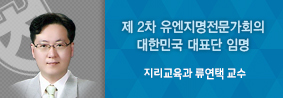 제 2차 유엔지명전문가회의 대한민국 대표단 임명

지리교육과 류연택 교수